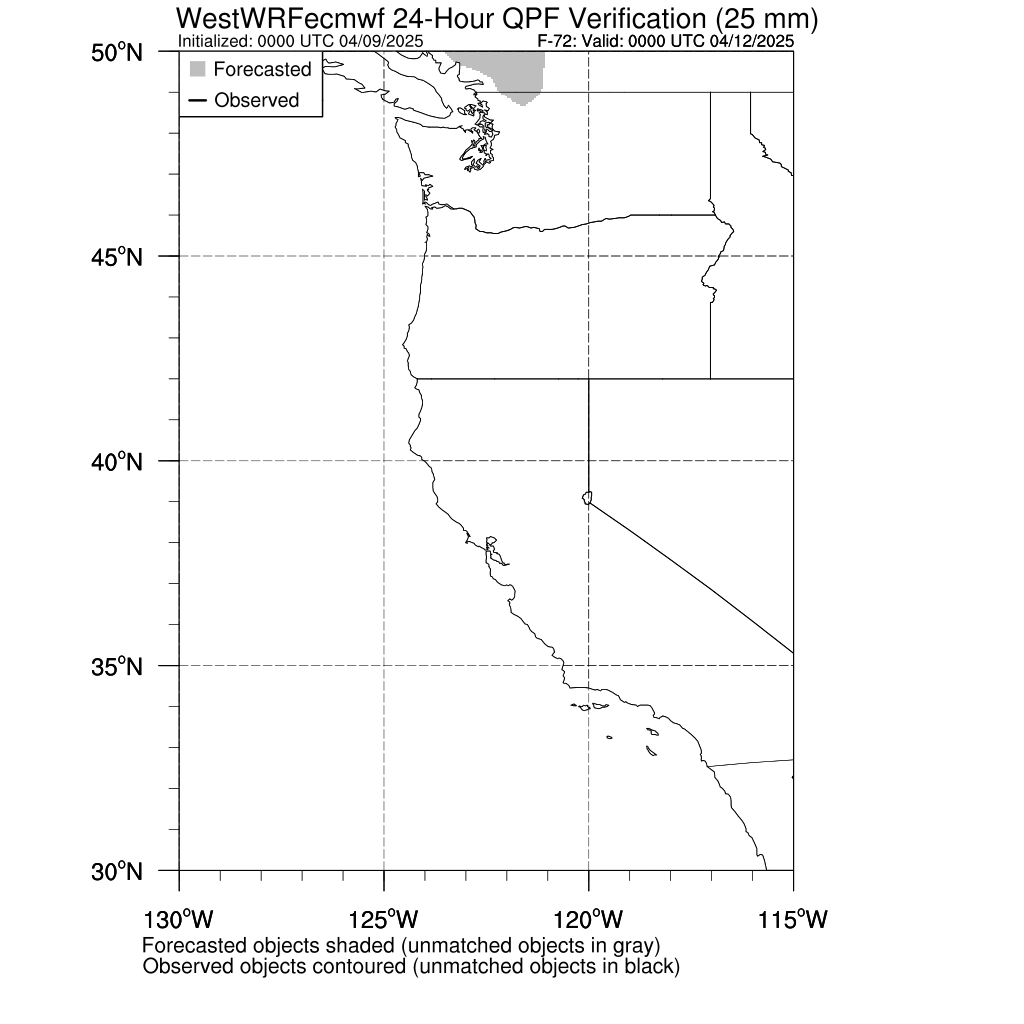 WestWRFecmwf 24-Hour QPF Verification (25 mm)
Initialized: 0000 UTC 04/09/2025
F-72: Valid: 0000 UTC 04/12/2025

Forecasted
Observed

50°N
45°N
40°N
35°N
30°N

130°W
125°W
120°W
115°W

Forecasted objects shaded (unmatched objects in gray)
Observed objects contoured (unmatched objects in black)